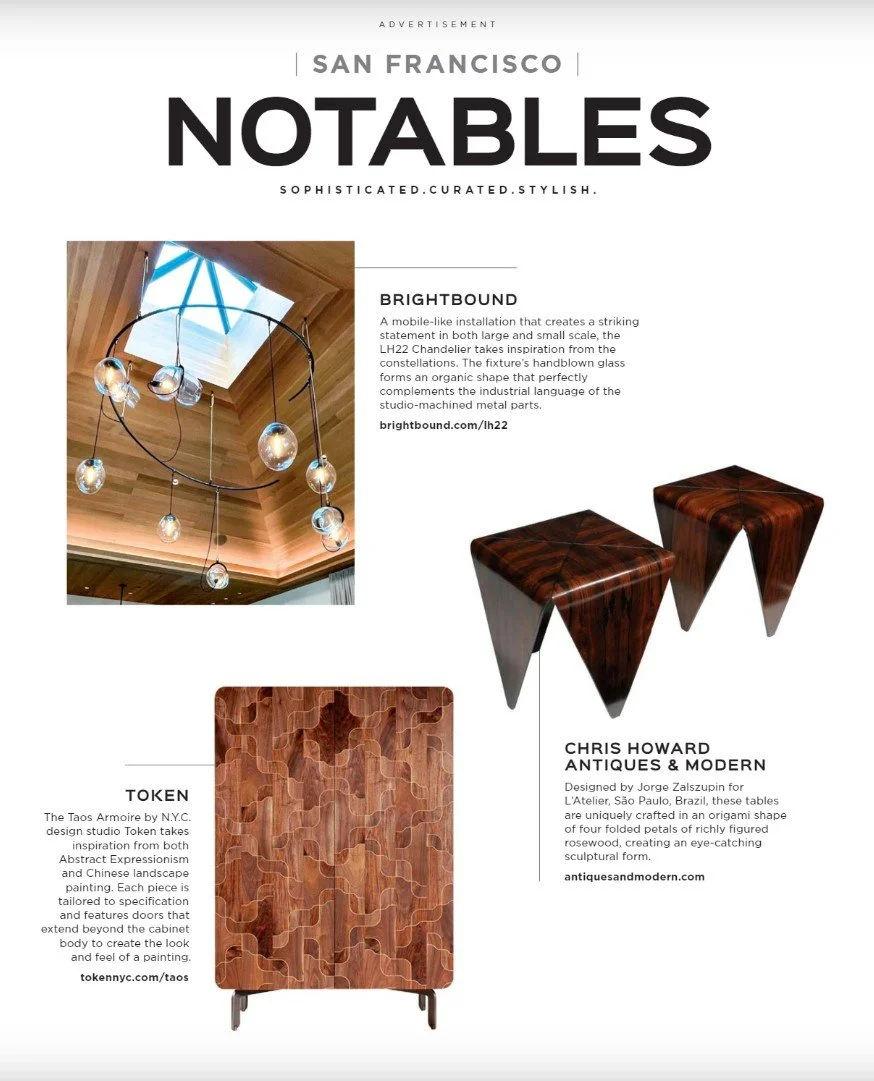 ADVERTISEMENT

| SAN FRANCISCO |

NOTABLES

SOPHISTICATED.CURATED.STYLISH.

BRIGHTBOUND

A mobile-like installation that creates a striking statement in both large and small scale, the LH22 Chandelier takes inspiration from the constellations. The fixture's handblown glass forms an organic shape that perfectly complements the industrial language of the studio-machined metal parts.

brightbound.com/lh22

CHRIS HOWARD ANTIQUES & MODERN

Designed by Jorge Zalszupin for L'Atelier, São Paulo, Brazil, these tables are uniquely crafted in an origami shape of four folded petals of richly figured rosewood, creating an eye-catching sculptural form.

antiquesandmodern.com

TOKEN

The Taos Armoire by N.Y.C. design studio Token takes inspiration from both Abstract Expressionism and Chinese landscape painting. Each piece is tailored to specification and features doors that extend beyond the cabinet body to create the look and feel of a painting.

tokennyc.com/taos